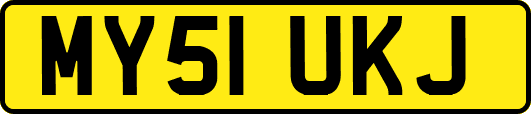 MY51 UKJ